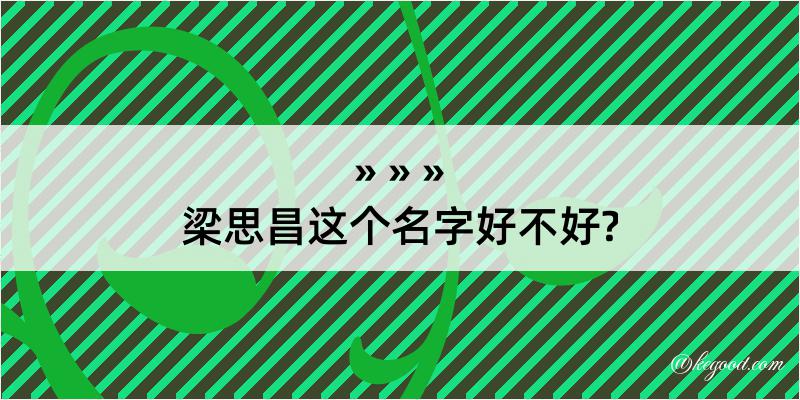 » » »
梁思昌这个名字好不好?

@kegood.com